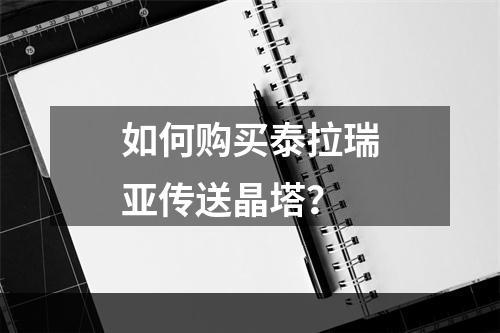 如何购买泰拉瑞亚传送晶塔?